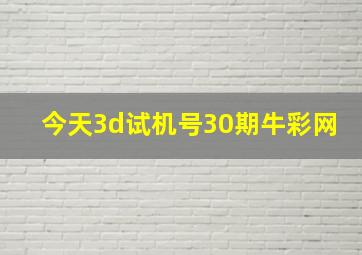 今天3d试机号30期牛彩网